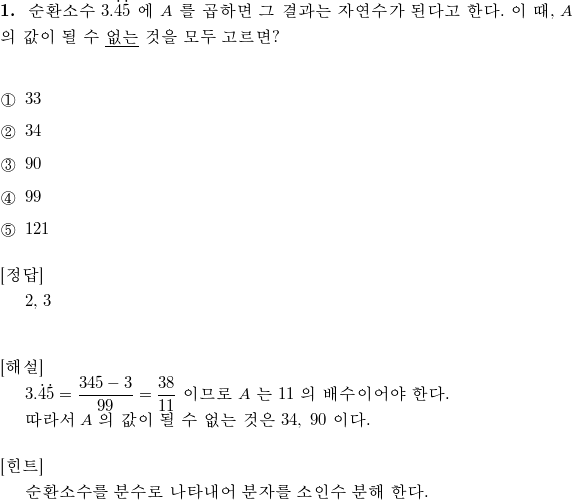 **1.** 순환소수 $3.\dot{4}\dot{5}$ 에 $A$ 를 곱하면 그 결과는 자연수가 된다고 한다. 이 때, $A$ 의 값이 될 수 없는 것을 모두 고르면?

① 33

② 34

③ 90

④ 99

⑤ 121

[정답]
2, 3

[해설]
$3.\dot{4}\dot{5} = \frac{345-3}{99} = \frac{38}{11}$ 이므로 $A$ 는 11 의 배수이어야 한다.
따라서 $A$ 의 값이 될 수 없는 것은 34, 90 이다.

[힌트]
순환소수를 분수로 나타내어 분자를 소인수 분해 한다.